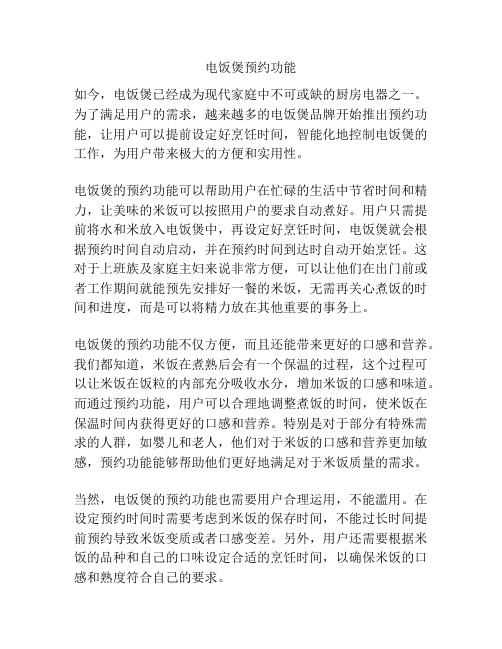 电饭煲预约功能

如今，电饭煲已经成为现代家庭中不可或缺的厨房电器之一。为了满足用户的需求，越来越多的电饭煲品牌开始推出预约功能，让用户可以提前设定好烹饪时间，智能化地控制电饭煲的工作，为用户带来极大的方便和实用性。

电饭煲的预约功能可以帮助用户在忙碌的生活中节省时间和精力，让美味的米饭可以按照用户的要求自动煮好。用户只需提前将水和米放入电饭煲中，再设定好烹饪时间，电饭煲就会根据预约时间自动启动，并在预约时间到达时自动开始烹饪。这对于上班族及家庭主妇来说非常方便，可以让他们在出门前或者工作期间就能预先安排好一餐的米饭，无需再关心煮饭的时间和进度，而是可以将精力放在其他重要的事务上。

电饭煲的预约功能不仅方便，而且还能带来更好的口感和营养。我们都知道，米饭在煮熟后会有一个保温的过程，这个过程可以让米饭在饭粒的内部充分吸收水分，增加米饭的口感和味道。而通过预约功能，用户可以合理地调整煮饭的时间，使米饭在保温时间内获得更好的口感和营养。特别是对于部分有特殊需求的人群，如婴儿和老人，他们对于米饭的口感和营养更加敏感，预约功能能够帮助他们更好地满足对于米饭质量的需求。

当然，电饭煲的预约功能也需要用户合理运用，不能滥用。在设定预约时间时需要考虑到米饭的保存时间，不能过长时间提前预约导致米饭变质或者口感变差。另外，用户还需要根据米饭的品种和自己的口味设定合适的烹饪时间，以确保米饭的口感和熟度符合自己的要求。